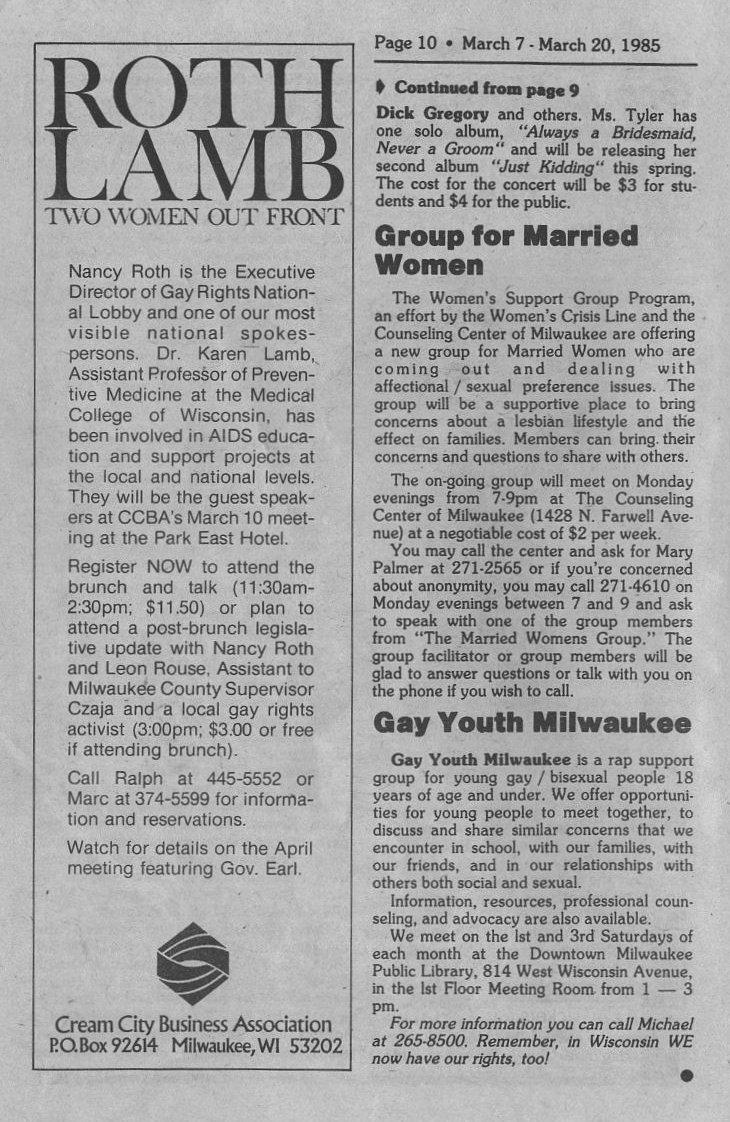 ROTH LAMB
TWO WOMEN OUT FRONT

Nancy Roth is the Executive Director of Gay Rights National Lobby and one of our most visible national spokespersons. Dr. Karen Lamb, Assistant Professor of Preventive Medicine at the Medical College of Wisconsin, has been involved in AIDS education and support projects at the local and national levels. They will be the guest speakers at CCBA's March 10 meeting at the Park East Hotel.

Register NOW to attend the brunch and talk (11:30am-2:30pm; $11.50) or plan to attend a post-brunch legislative update with Nancy Roth and Leon Rouse, Assistant to Milwaukee County Supervisor Czaja and a local gay rights activist (3:00pm; $3.00 or free if attending brunch).

Call Ralph at 445-5552 or Marc at 374-5599 for information and reservations.

Watch for details on the April meeting featuring Gov. Earl.

Cream City Business Association
P.O.Box 92614 Milwaukee, WI 53202

Page 10 • March 7 - March 20, 1985

Continued from page 9

Dick Gregory and others. Ms. Tyler has one solo album, "Always a Bridesmaid, Never a Groom" and will be releasing her second album "Just Kidding" this spring. The cost for the concert will be $3 for students and $4 for the public.

Group for Married Women

The Women's Support Group Program, an effort by the Women's Crisis Line and the Counseling Center of Milwaukee are offering a new group for Married Women who are coming out and dealing with affectional / sexual preference issues. The group will be a supportive place to bring concerns about a lesbian lifestyle and the effect on families. Members can bring their concerns and questions to share with others.

The on-going group will meet on Monday evenings from 7-9pm at The Counseling Center of Milwaukee (1428 N. Farwell Avenue) at a negotiable cost of $2 per week.

You may call the center and ask for Mary Palmer at 271-2565 or if you're concerned about anonymity, you may call 271-4610 on Monday evenings between 7 and 9 and ask to speak with one of the group members from "The Married Womens Group." The group facilitator or group members will be glad to answer questions or talk with you on the phone if you wish to call.

Gay Youth Milwaukee

Gay Youth Milwaukee is a rap support group for young gay / bisexual people 18 years of age and under. We offer opportunities for young people to meet together, to discuss and share similar concerns that we encounter in school, with our families, with our friends, and in our relationships with others both social and sexual.

Information, resources, professional counseling, and advocacy are also available.

We meet on the lst and 3rd Saturdays of each month at the Downtown Milwaukee Public Library, 814 West Wisconsin Avenue, in the lst Floor Meeting Room from 1 — 3 pm.

For more information you can call Michael at 265-8500. Remember, in Wisconsin WE now have our rights, too!